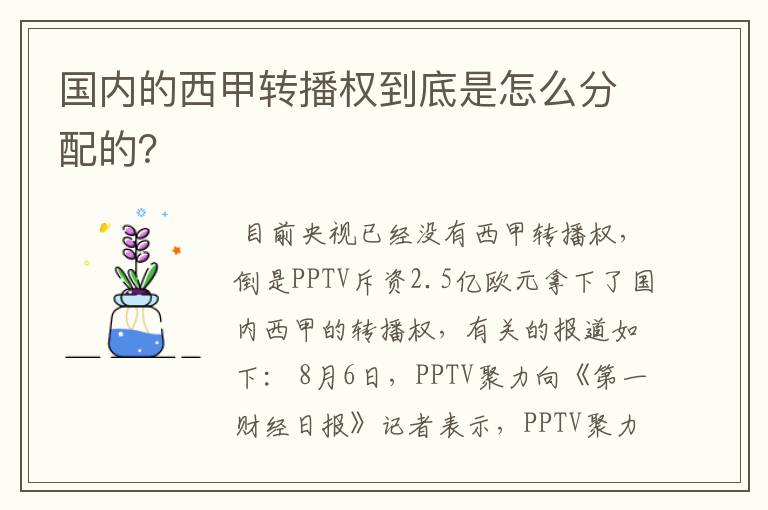 国内的西甲转播权到底是怎么分配的?

目前央视已经没有西甲转播权，倒是PPTV斥资2.5亿欧元拿下了国内西甲的转播权，有关的报道如下：8月6日，PPTV聚力向《第一财经日报》记者表示，PPTV聚力